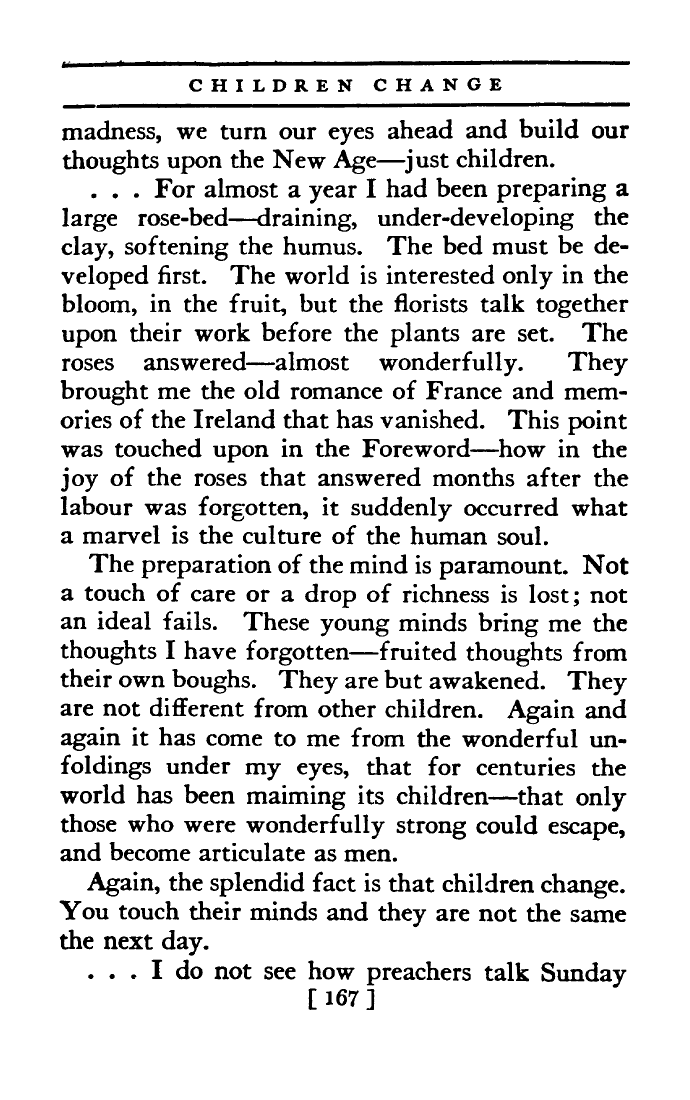 CHILDREN CHANGE

madness, we turn our eyes ahead and build our thoughts upon the New Age—just children.

. . . For almost a year I had been preparing a large rose-bed—draining, under-developing the clay, softening the humus. The bed must be developed first. The world is interested only in the bloom, in the fruit, but the florists talk together upon their work before the plants are set. The roses answered—almost wonderfully. They brought me the old romance of France and memories of the Ireland that has vanished. This point was touched upon in the Foreword—how in the joy of the roses that answered months after the labour was forgotten, it suddenly occurred what a marvel is the culture of the human soul.

The preparation of the mind is paramount. Not a touch of care or a drop of richness is lost; not an ideal fails. These young minds bring me the thoughts I have forgotten—fruited thoughts from their own boughs. They are but awakened. They are not different from other children. Again and again it has come to me from the wonderful unfoldings under my eyes, that for centuries the world has been maiming its children—that only those who were wonderfully strong could escape, and become articulate as men.

Again, the splendid fact is that children change. You touch their minds and they are not the same the next day.

. . . I do not see how preachers talk Sunday

[ 167 ]